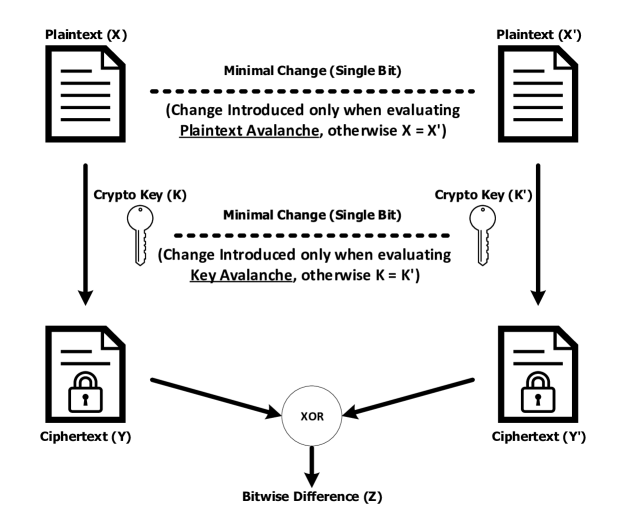 Plaintext (X)

Plaintext (X')

Minimal Change (Single Bit)

(Change Introduced only when evaluating Plaintext Avalanche, otherwise X = X')

Crypto Key (K)

Crypto Key (K')

Minimal Change (Single Bit)

(Change Introduced only when evaluating Key Avalanche, otherwise K = K')

Ciphertext (Y)

XOR

Ciphertext (Y')

Bitwise Difference (Z)